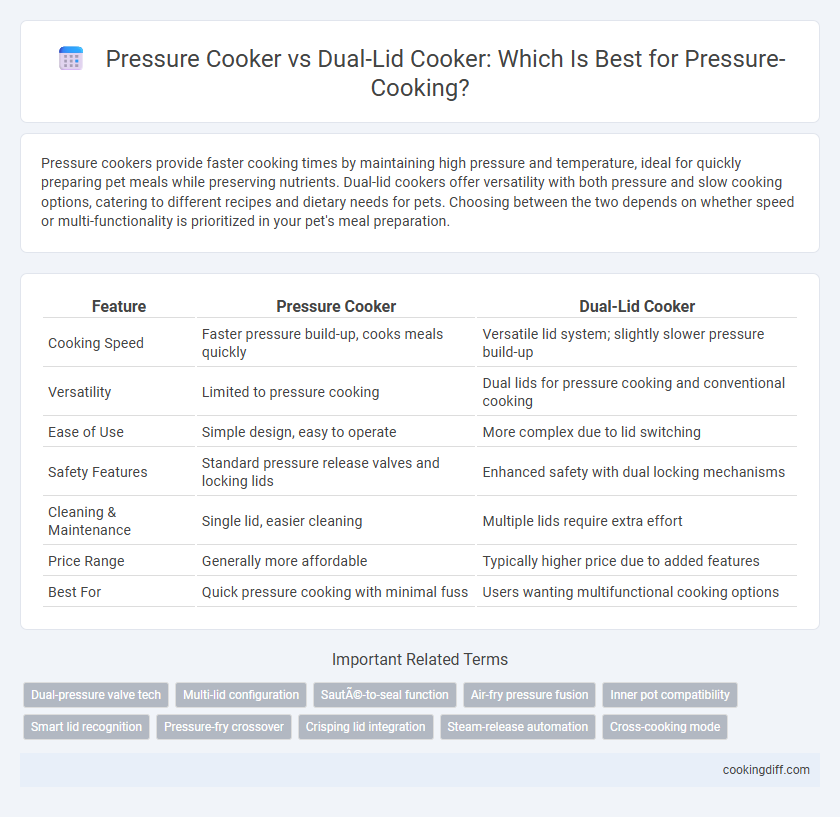 Pressure Cooker vs Dual-Lid Cooker: Which Is Best for Pressure-Cooking?

Pressure cookers provide faster cooking times by maintaining high pressure and temperature, ideal for quickly preparing pet meals while preserving nutrients. Dual-lid cookers offer versatility with both pressure and slow cooking options, catering to different recipes and dietary needs for pets. Choosing between the two depends on whether speed or multi-functionality is prioritized in your pet's meal preparation.

| Feature | Pressure Cooker | Dual-Lid Cooker |
|---|---|---|
| Cooking Speed | Faster pressure build-up, cooks meals quickly | Versatile lid system; slightly slower pressure build-up |
| Versatility | Limited to pressure cooking | Dual lids for pressure cooking and conventional cooking |
| Ease of Use | Simple design, easy to operate | More complex due to lid switching |
| Safety Features | Standard pressure release valves and locking lids | Enhanced safety with dual locking mechanisms |
| Cleaning & Maintenance | Single lid, easier cleaning | Multiple lids require extra effort |
| Price Range | Generally more affordable | Typically higher price due to added features |
| Best For | Quick pressure cooking with minimal fuss | Users wanting multifunctional cooking options |

Important Related Terms

Dual-pressure valve tech
Multi-lid configuration
SautÃ©-to-seal function
Air-fry pressure fusion
Inner pot compatibility
Smart lid recognition
Pressure-fry crossover
Crisping lid integration
Steam-release automation
Cross-cooking mode

cookingdiff.com